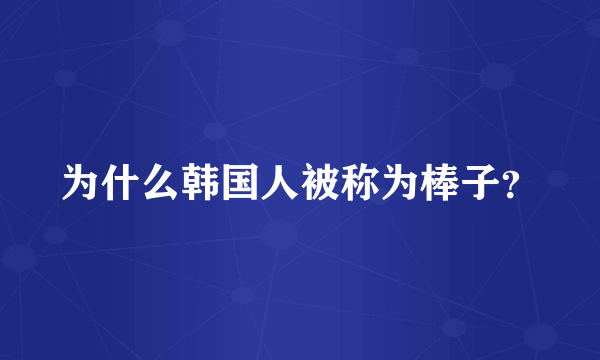 为什么韩国人被称为棒子?